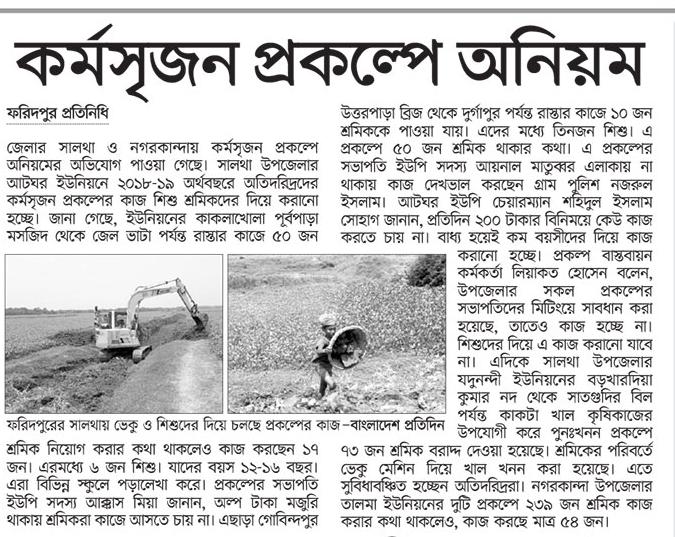 কর্মসৃজন প্রকল্পে অনিয়ম

ফরিদপুর প্রতিনিধি

জেলার সালথা ও নগরকান্দায় কর্মসৃজন প্রকল্পে অনিয়মের অভিযোগ পাওয়া গেছে। সালথা উপজেলার আটঘর ইউনিয়নে ২০১৮-১৯ অর্থবছরে অতিদরিদ্রদের কর্মসৃজন প্রকল্পের কাজ শিশু শ্রমিকদের দিয়ে করানো হচ্ছে। জানা গেছে, ইউনিয়নের কাকলাখোলা পূর্বপাড়া মসজিদ থেকে জেল ভাটা পর্যন্ত রাস্তার কাজে ৫০ জন

ফরিদপুরের সালথায় ভেকু ও শিশুদের দিয়ে চলছে প্রকল্পের কাজ –বাংলাদেশ প্রতিদিন

শ্রমিক নিয়োগ করার কথা থাকলেও কাজ করছেন ১৭ জন। এরমধ্যে ৬ জন শিশু। যাদের বয়স ১২-১৬ বছর। এরা বিভিন্ন স্কুলে পড়ালেখা করে। প্রকল্পের সভাপতি ইউপি সদস্য আক্কাস মিয়া জানান, অল্প টাকা মজুরি থাকায় শ্রমিকরা কাজে আসতে চায় না। এছাড়া গোবিন্দপুর

উত্তরপাড়া ব্রিজ থেকে দুর্গাপুর পর্যন্ত রাস্তার কাজে ১০ জন শ্রমিককে পাওয়া যায়। এদের মধ্যে তিনজন শিশু। এ প্রকল্পে ৫০ জন শ্রমিক থাকার কথা। এ প্রকল্পের সভাপতি ইউপি সদস্য আয়নাল মাতুব্বর এলাকায় না থাকায় কাজ দেখভাল করছেন গ্রাম পুলিশ নজরুল ইসলাম। আটঘর ইউপি চেয়ারম্যান শহিদুল ইসলাম সোহাগ জানান, প্রতিদিন ২০০ টাকার বিনিময়ে কেউ কাজ করতে চায় না। বাধ্য হয়েই কম বয়সীদের দিয়ে কাজ করানো হচ্ছে। প্রকল্প বাস্তবায়ন কর্মকর্তা লিয়াকত হোসেন বলেন, উপজেলার সকল প্রকল্পের সভাপতিদের মিটিংয়ে সাবধান করা হয়েছে, তাতেও কাজ হচ্ছে না। শিশুদের দিয়ে এ কাজ করানো যাবে না। এদিকে সালথা উপজেলার যদুনন্দী ইউনিয়নের বড়খারদিয়া কুমার নদ থেকে সাতগুদির বিল পর্যন্ত কাকটা খাল কৃষিকাজের উপযোগী করে পুনঃখনন প্রকল্পে ৭৩ জন শ্রমিক বরাদ্দ দেওয়া হয়েছে। শ্রমিকের পরিবর্তে ভেকু মেশিন দিয়ে খাল খনন করা হয়েছে। এতে সুবিধাবঞ্চিত হচ্ছেন অতিদরিদ্ররা। নগরকান্দা উপজেলার তালমা ইউনিয়নের দুটি প্রকল্পে ২৩৯ জন শ্রমিক কাজ করার কথা থাকলেও, কাজ করছে মাত্র ৫৪ জন।